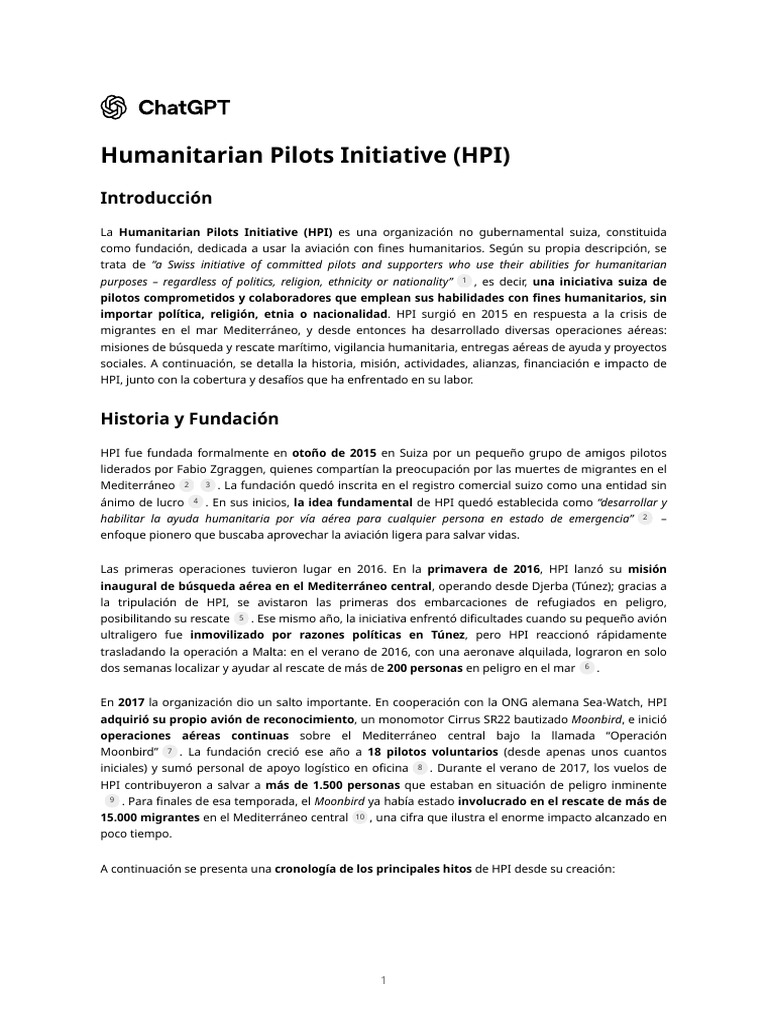 ChatGPT

Humanitarian Pilots Initiative (HPI)

Introducción

La Humanitarian Pilots Initiative (HPI) es una organización no gubernamental suiza, constituida como fundación, dedicada a usar la aviación con fines humanitarios. Según su propia descripción, se trata de "a Swiss initiative of committed pilots and supporters who use their abilities for humanitarian purposes – regardless of politics, religion, ethnicity or nationality" 1 , es decir, una iniciativa suiza de pilotos comprometidos y colaboradores que emplean sus habilidades con fines humanitarios, sin importar política, religión, etnia o nacionalidad. HPI surgió en 2015 en respuesta a la crisis de migrantes en el mar Mediterráneo, y desde entonces ha desarrollado diversas operaciones aéreas: misiones de búsqueda y rescate marítimo, vigilancia humanitaria, entregas aéreas de ayuda y proyectos sociales. A continuación, se detalla la historia, misión, actividades, alianzas, financiación e impacto de HPI, junto con la cobertura y desafíos que ha enfrentado en su labor.

Historia y Fundación

HPI fue fundada formalmente en otoño de 2015 en Suiza por un pequeño grupo de amigos pilotos liderados por Fabio Zgraggen, quienes compartían la preocupación por las muertes de migrantes en el Mediterráneo 2 3 . La fundación quedó inscrita en el registro comercial suizo como una entidad sin ánimo de lucro 4 . En sus inicios, la idea fundamental de HPI quedó establecida como "desarrollar y habilitar la ayuda humanitaria por vía aérea para cualquier persona en estado de emergencia" 2 – enfoque pionero que buscaba aprovechar la aviación ligera para salvar vidas.

Las primeras operaciones tuvieron lugar en 2016. En la primavera de 2016, HPI lanzó su misión inaugural de búsqueda aérea en el Mediterráneo central, operando desde Djerba (Túnez); gracias a la tripulación de HPI, se avistaron las primeras dos embarcaciones de refugiados en peligro, posibilitando su rescate 5 . Ese mismo año, la iniciativa enfrentó dificultades cuando su pequeño avión ultraligero fue inmovilizado por razones políticas en Túnez, pero HPI reaccionó rápidamente trasladando la operación a Malta: en el verano de 2016, con una aeronave alquilada, lograron en solo dos semanas localizar y ayudar al rescate de más de 200 personas en peligro en el mar 6 .

En 2017 la organización dio un salto importante. En cooperación con la ONG alemana Sea-Watch, HPI adquirió su propio avión de reconocimiento, un monomotor Cirrus SR22 bautizado Moonbird, e inició operaciones aéreas continuas sobre el Mediterráneo central bajo la llamada "Operación Moonbird" 7 . La fundación creció ese año a 18 pilotos voluntarios (desde apenas unos cuantos iniciales) y sumó personal de apoyo logístico en oficina 8 . Durante el verano de 2017, los vuelos de HPI contribuyeron a salvar a más de 1.500 personas que estaban en situación de peligro inminente 9 . Para finales de esa temporada, el Moonbird ya había estado involucrado en el rescate de más de 15.000 migrantes en el Mediterráneo central 10 , una cifra que ilustra el enorme impacto alcanzado en poco tiempo.

A continuación se presenta una cronología de los principales hitos de HPI desde su creación:

1